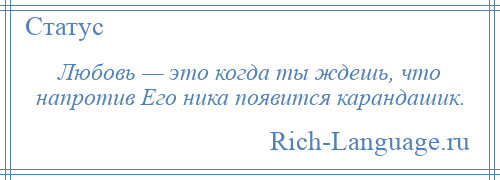 Статус

Любовь — это когда ты ждешь, что напротив Его ника появится карандашик.

Rich-Language.ru